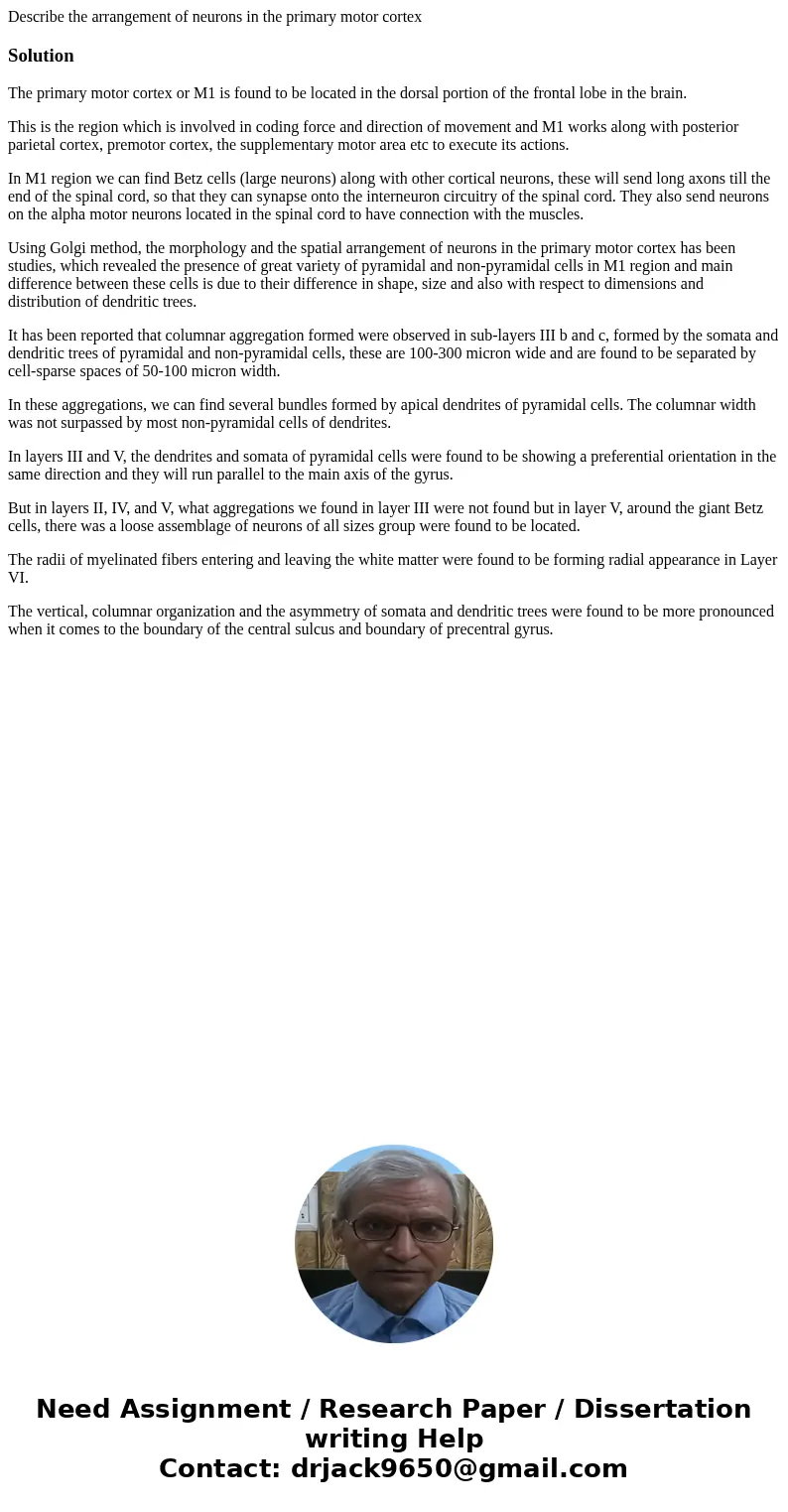 Describe the arrangement of neurons in the primary motor cortex

Solution

The primary motor cortex or M1 is found to be located in the dorsal portion of the frontal lobe in the brain.

This is the region which is involved in coding force and direction of movement and M1 works along with posterior parietal cortex, premotor cortex, the supplementary motor area etc to execute its actions.

In M1 region we can find Betz cells (large neurons) along with other cortical neurons, these will send long axons till the end of the spinal cord, so that they can synapse onto the interneuron circuitry of the spinal cord. They also send neurons on the alpha motor neurons located in the spinal cord to have connection with the muscles.

Using Golgi method, the morphology and the spatial arrangement of neurons in the primary motor cortex has been studies, which revealed the presence of great variety of pyramidal and non-pyramidal cells in M1 region and main difference between these cells is due to their difference in shape, size and also with respect to dimensions and distribution of dendritic trees.

It has been reported that columnar aggregation formed were observed in sub-layers III b and c, formed by the somata and dendritic trees of pyramidal and non-pyramidal cells, these are 100-300 micron wide and are found to be separated by cell-sparse spaces of 50-100 micron width.

In these aggregations, we can find several bundles formed by apical dendrites of pyramidal cells. The columnar width was not surpassed by most non-pyramidal cells of dendrites.

In layers III and V, the dendrites and somata of pyramidal cells were found to be showing a preferential orientation in the same direction and they will run parallel to the main axis of the gyrus.

But in layers II, IV, and V, what aggregations we found in layer III were not found but in layer V, around the giant Betz cells, there was a loose assemblage of neurons of all sizes group were found to be located.

The radii of myelinated fibers entering and leaving the white matter were found to be forming radial appearance in Layer VI.

The vertical, columnar organization and the asymmetry of somata and dendritic trees were found to be more pronounced when it comes to the boundary of the central sulcus and boundary of precentral gyrus.

Need Assignment / Research Paper / Dissertation writing Help
Contact: drjack9650@gmail.com